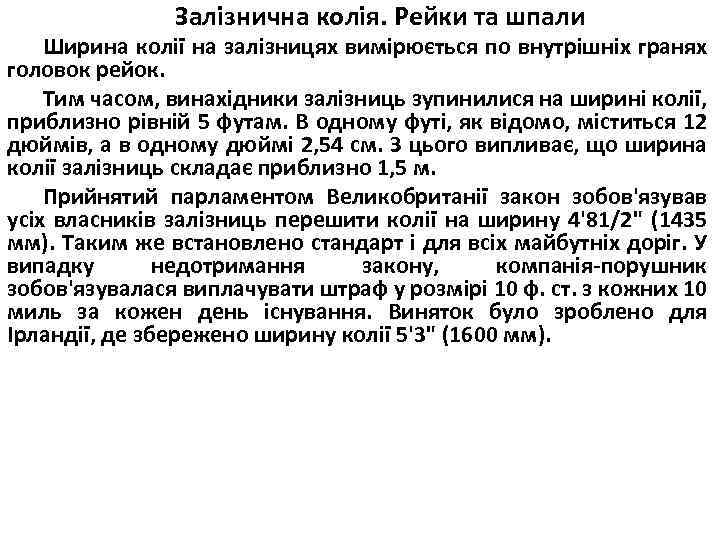 Залізнична колія. Рейки та шпали

Ширина колії на залізницях вимірюється по внутрішніх гранях головок рейок.

Тим часом, винахідники залізниць зупинилися на ширині колії, приблизно рівній 5 футам. В одному футі, як відомо, міститься 12 дюймів, а в одному дюймі 2,54 см. З цього випливає, що ширина колії залізниць складає приблизно 1,5 м.

Прийнятий парламентом Великобританії закон зобов'язував усіх власників залізниць перешити колії на ширину 4'81/2" (1435 мм). Таким же встановлено стандарт і для всіх майбутніх доріг. У випадку недотримання закону, компанія-порушник зобов'язувалася виплачувати штраф у розмірі 10 ф. ст. з кожних 10 миль за кожен день існування. Виняток було зроблено для Ірландії, де збережено ширину колії 5'3" (1600 мм).